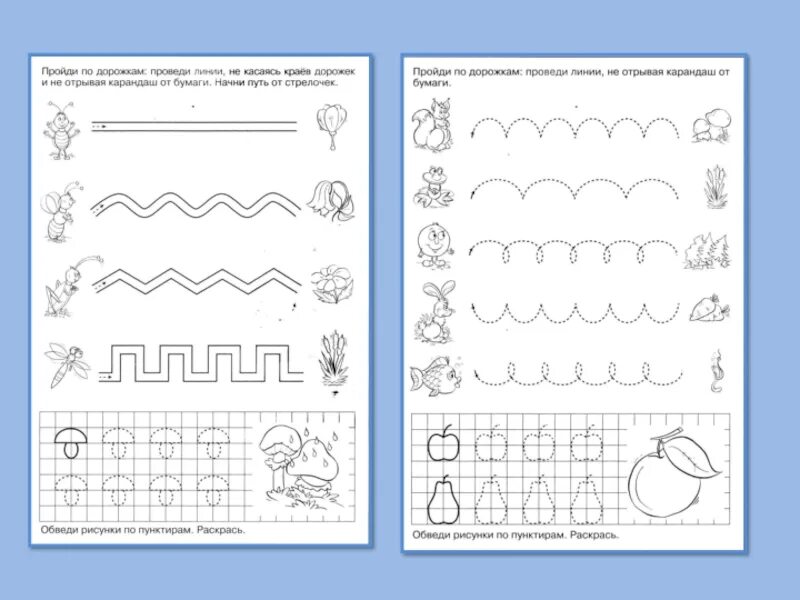 Пройди по дорожкам: проведи линии, не касаясь краёв дорожек и не отрывая карандаш от бумаги. Начни путь от стрелочек.

Обведи рисунки по пунктирам. Раскрась.

Пройди по дорожкам: проведи линии, не отрывая карандаш от бумаги.

Обведи рисунки по пунктирам. Раскрась.